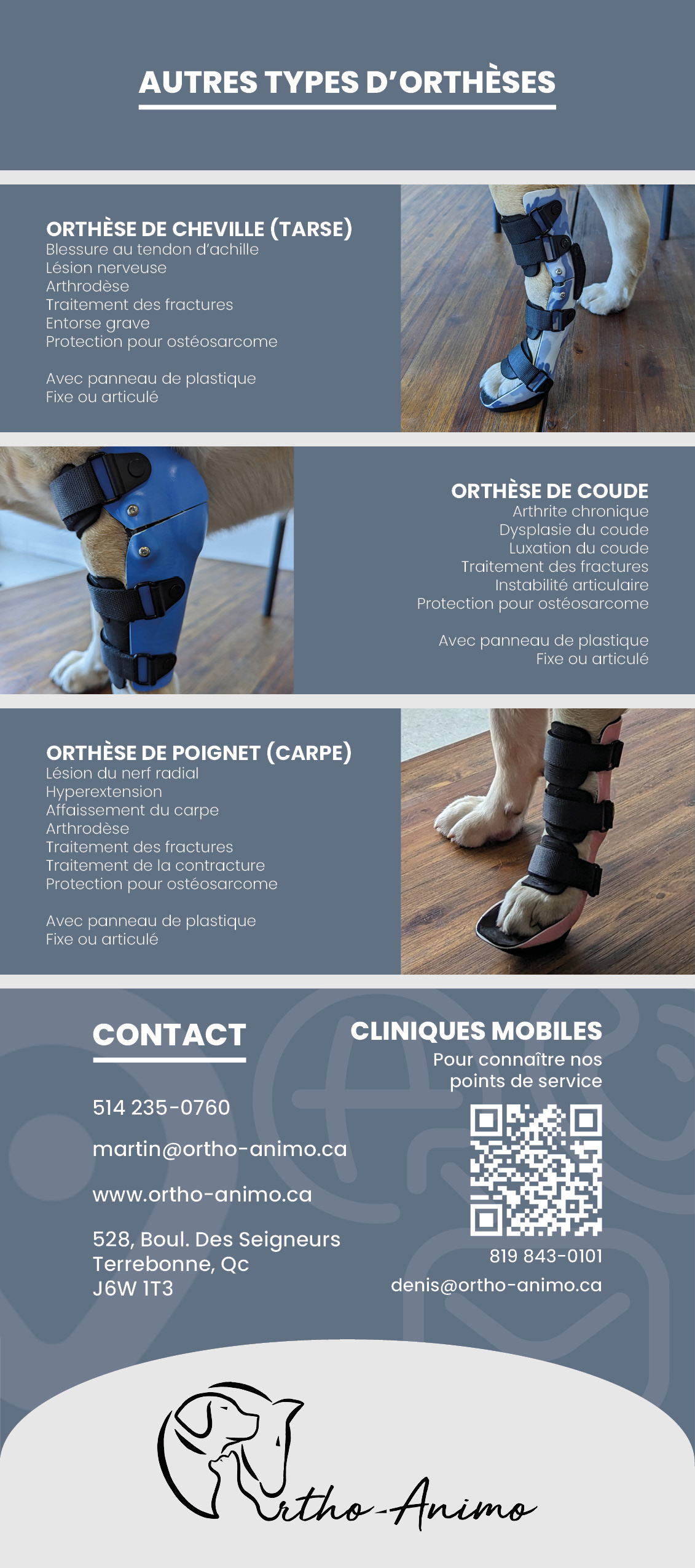 AUTRES TYPES D'ORTHÈSES

ORTHÈSE DE CHEVILLE (TARSE)
Blessure au tendon d'achille
Lésion nerveuse
Arthrodèse
Traitement des fractures
Entorse grave
Protection pour ostéosarcome

Avec panneau de plastique
Fixe ou articulé

ORTHÈSE DE COUDE
Arthrite chronique
Dysplasie du coude
Luxation du coude
Traitement des fractures
Instabilité articulaire
Protection pour ostéosarcome

Avec panneau de plastique
Fixe ou articulé

ORTHÈSE DE POIGNET (CARPE)
Lésion du nerf radial
Hyperextension
Affaissement du carpe
Arthrodèse
Traitement des fractures
Traitement de la contracture
Protection pour ostéosarcome

Avec panneau de plastique
Fixe ou articulé

CONTACT

514 235-0760

martin@ortho-animo.ca

www.ortho-animo.ca

528, Boul. Des Seigneurs
Terrebonne, Qc
J6W 1T3

CLINIQUES MOBILES
Pour connaître nos points de service

819 843-0101
denis@ortho-animo.ca

Ortho-Animo